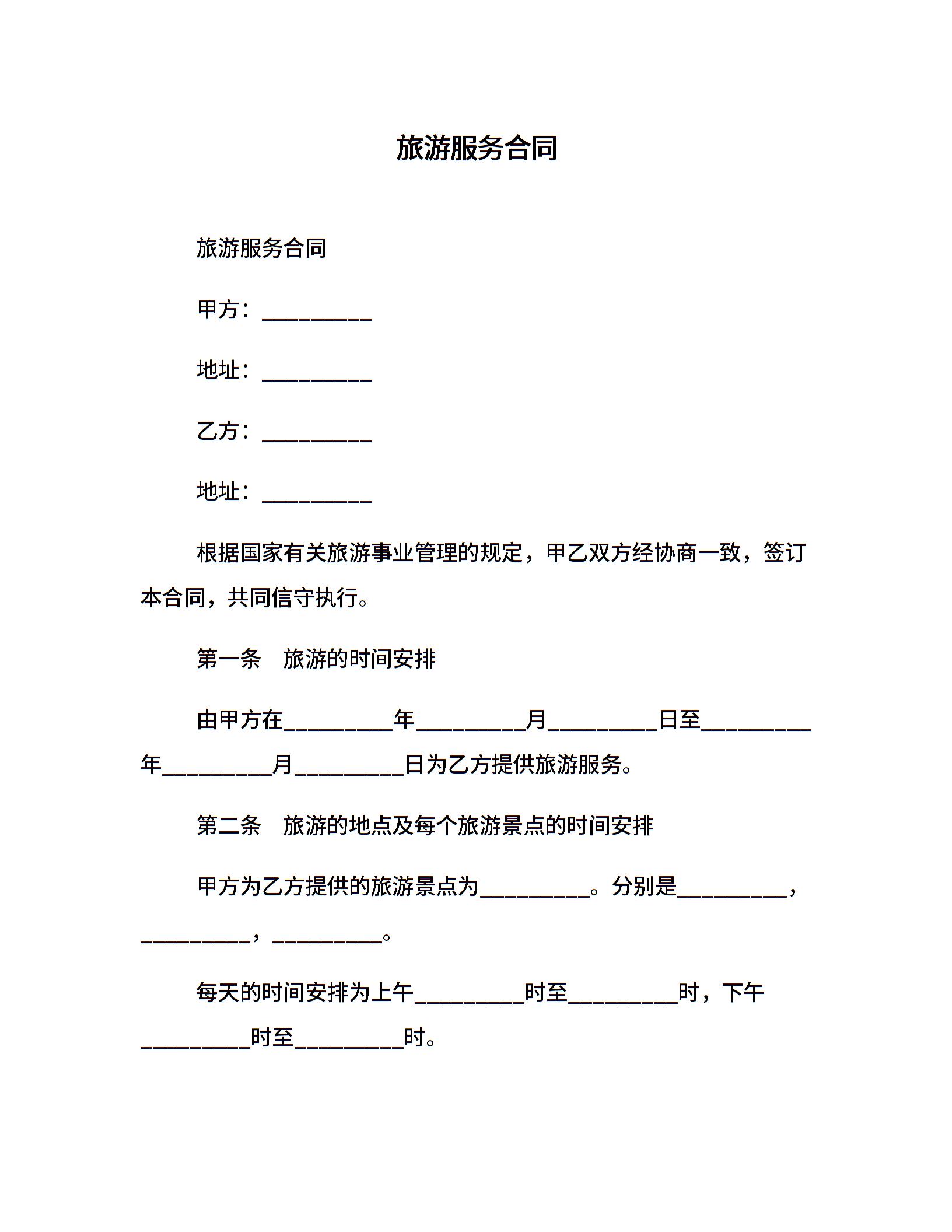 旅游服务合同

旅游服务合同

甲方：__________

地址：__________

乙方：__________

地址：__________

根据国家有关旅游事业管理的规定，甲乙双方经协商一致，签订本合同，共同信守执行。

第一条　旅游的时间安排

由甲方在__________年__________月__________日至__________年__________月__________日为乙方提供旅游服务。

第二条　旅游的地点及每个旅游景点的时间安排

甲方为乙方提供的旅游景点为__________。分别是__________，__________，__________。

每天的时间安排为上午__________时至__________时，下午__________时至__________时。